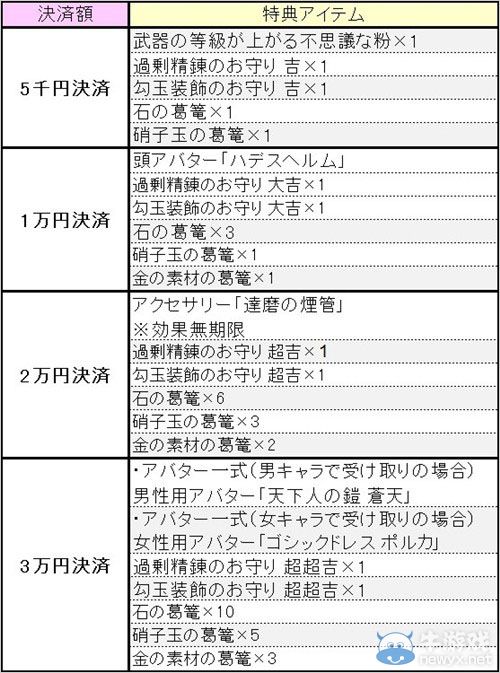 | 決済額 | 特典アイテム |
|---|---|
| 5千円決済 | 武器の等級が上がる不思議な粉×1 |
| | 過剰精錬のお守り 吉×1 |
| | 勾玉装飾のお守り 吉×1 |
| | 石の葛篭×1 |
| | 硝子玉の葛篭×1 |
| 1万円決済 | 頭アバター「ハデスヘルム」 |
| | 過剰精錬のお守り 大吉×1 |
| | 勾玉装飾のお守り 大吉×1 |
| | 石の葛篭×3 |
| | 硝子玉の葛篭×1 |
| | 金の素材の葛篭×1 |
| 2万円決済 | アクセサリー「達磨の煙管」 ※効果無期限 |
| | 過剰精錬のお守り 超吉×1 |
| | 勾玉装飾のお守り 超吉×1 |
| | 石の葛篭×6 |
| | 硝子玉の葛篭×3 |
| | 金の素材の葛篭×2 |
| 3万円決済 | ・アバター一式(男キャラで受け取りの場合) 男性用アバター「天下人の鎧 蒼天」 |
| | ・アバター一式(女キャラで受け取りの場合) 女性用アバター「ゴシックドレス ポルカ」 |
| | 過剰精錬のお守り 超超吉×1 |
| | 勾玉装飾のお守り 超超吉×1 |
| | 石の葛篭×10 |
| | 硝子玉の葛篭×5 |
| | 金の素材の葛篭×3 |

牛游戏
newyx.net